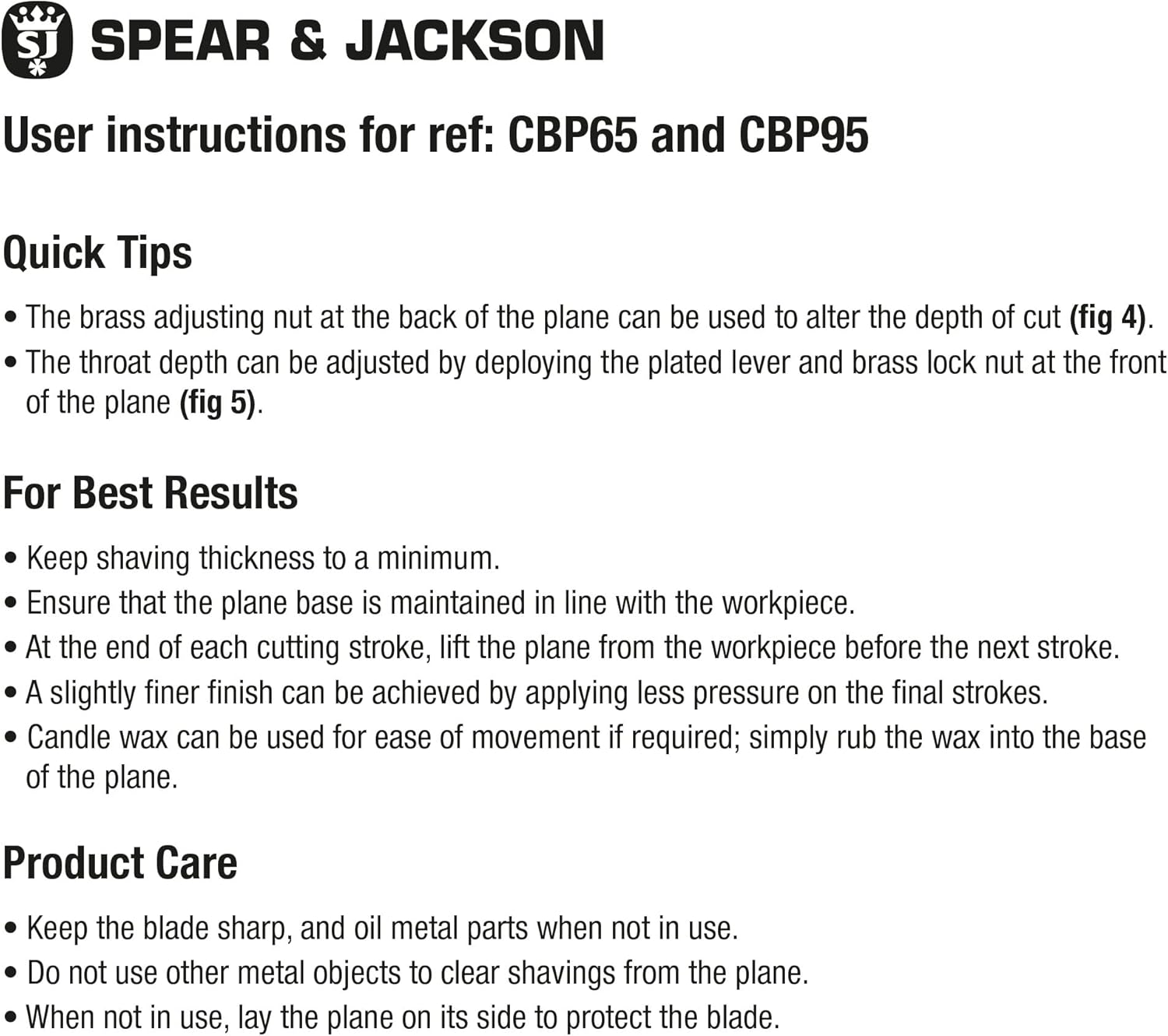 SJ SPEAR & JACKSON

User instructions for ref: CBP65 and CBP95

Quick Tips

• The brass adjusting nut at the back of the plane can be used to alter the depth of cut (fig 4).
• The throat depth can be adjusted by deploying the plated lever and brass lock nut at the front of the plane (fig 5).

For Best Results

• Keep shaving thickness to a minimum.
• Ensure that the plane base is maintained in line with the workpiece.
• At the end of each cutting stroke, lift the plane from the workpiece before the next stroke.
• A slightly finer finish can be achieved by applying less pressure on the final strokes.
• Candle wax can be used for ease of movement if required; simply rub the wax into the base of the plane.

Product Care

• Keep the blade sharp, and oil metal parts when not in use.
• Do not use other metal objects to clear shavings from the plane.
• When not in use, lay the plane on its side to protect the blade.